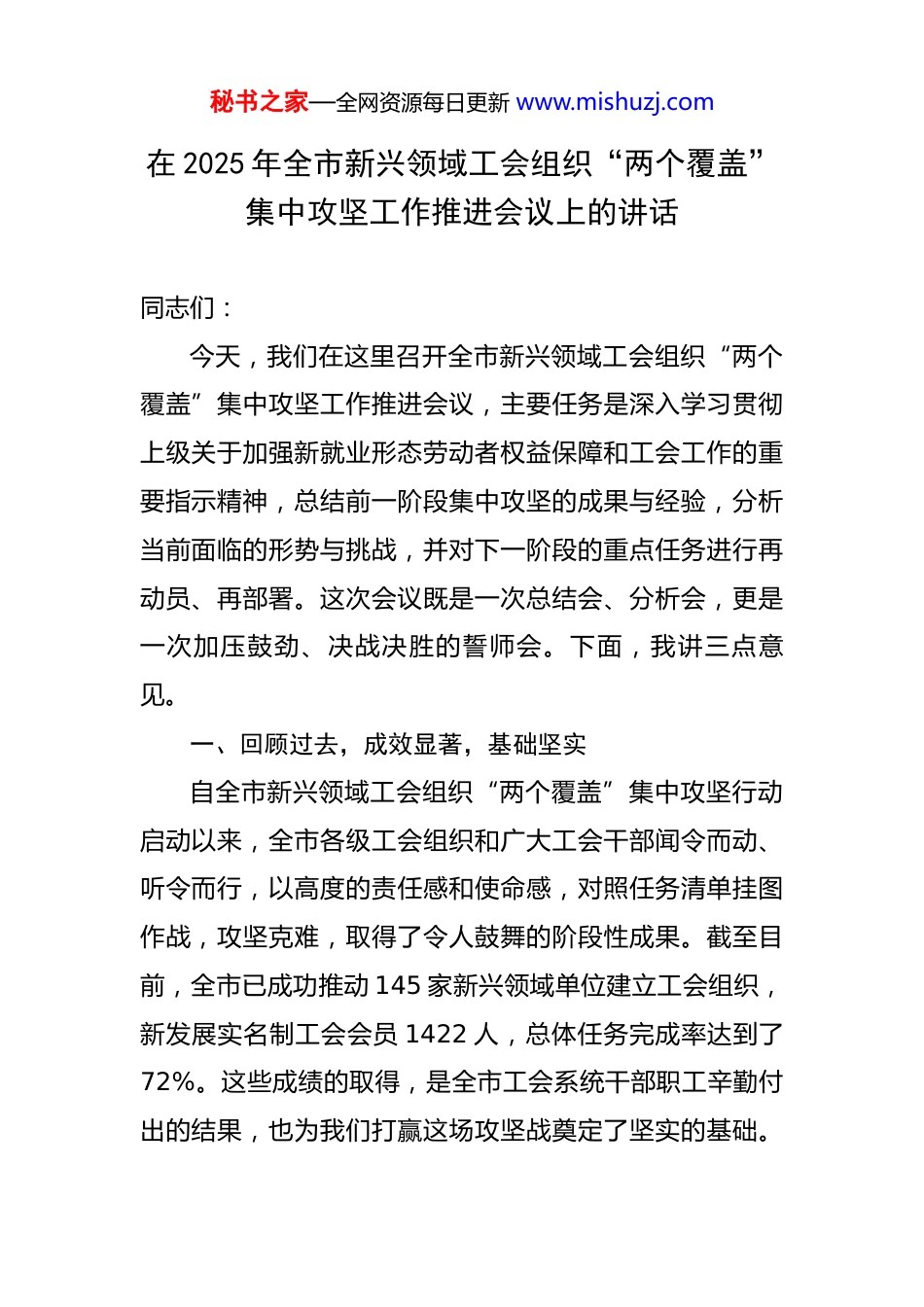 秘书之家—全网资源每日更新 www.mishuzj.com

在 2025 年全市新兴领域工会组织“两个覆盖”集中攻坚工作推进会议上的讲话

同志们：

今天，我们在这里召开全市新兴领域工会组织“两个覆盖”集中攻坚工作推进会议，主要任务是深入学习贯彻上级关于加强新就业形态劳动者权益保障和工会工作的重要指示精神，总结前一阶段集中攻坚的成果与经验，分析当前面临的形势与挑战，并对下一阶段的重点任务进行再动员、再部署。这次会议既是一次总结会、分析会，更是一次加压鼓劲、决战决胜的誓师会。下面，我讲三点意见。

一、回顾过去，成效显著，基础坚实

自全市新兴领域工会组织“两个覆盖”集中攻坚行动启动以来，全市各级工会组织和广大工会干部闻令而动、听令而行，以高度的责任感和使命感，对照任务清单挂图作战，攻坚克难，取得了令人鼓舞的阶段性成果。截至目前，全市已成功推动 145 家新兴领域单位建立工会组织，新发展实名制工会会员 1422 人，总体任务完成率达到了 72%。这些成绩的取得，是全市工会系统干部职工辛勤付出的结果，也为我们打赢这场攻坚战奠定了坚实的基础。